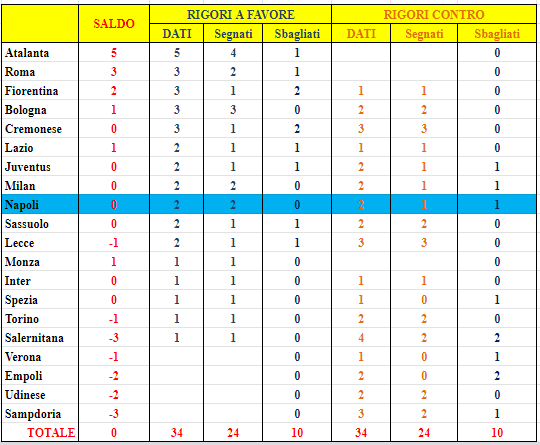 |  | SALDO | RIGORI A FAVORE |  |  | RIGORI CONTRO |  |  |
|---|---|---|---|---|---|---|---|
|  |  | DATI | Segnati | Sbagliati | DATI | Segnati | Sbagliati |
| Atalanta | 5 | 5 | 4 | 1 |  |  | 0 |
| Roma | 3 | 3 | 2 | 1 |  |  | 0 |
| Fiorentina | 2 | 3 | 1 | 2 | 1 | 1 | 0 |
| Bologna | 1 | 3 | 3 | 0 | 2 | 2 | 0 |
| Cremonese | 0 | 3 | 1 | 2 | 3 | 3 | 0 |
| Lazio | 1 | 2 | 1 | 1 | 1 | 1 | 0 |
| Juventus | 0 | 2 | 1 | 1 | 2 | 1 | 1 |
| Milan | 0 | 2 | 2 | 0 | 2 | 1 | 1 |
| Napoli | 0 | 2 | 2 | 0 | 2 | 1 | 1 |
| Sassuolo | 0 | 2 | 1 | 1 | 2 | 2 | 0 |
| Lecce | -1 | 2 | 1 | 1 | 3 | 3 | 0 |
| Monza | 1 | 1 | 1 | 0 |  |  | 0 |
| Inter | 0 | 1 | 1 | 0 | 1 | 1 | 0 |
| Spezia | 0 | 1 | 1 | 0 | 1 | 0 | 1 |
| Torino | -1 | 1 | 1 | 0 | 2 | 2 | 0 |
| Salernitana | -3 | 1 | 1 | 0 | 4 | 2 | 2 |
| Verona | -1 |  |  | 0 | 1 | 0 | 1 |
| Empoli | -2 |  |  | 0 | 2 | 0 | 2 |
| Udinese | -2 |  |  | 0 | 2 | 2 | 0 |
| Sampdoria | -3 |  |  | 0 | 3 | 2 | 1 |
| TOTALE | 0 | 34 | 24 | 10 | 34 | 24 | 10 |